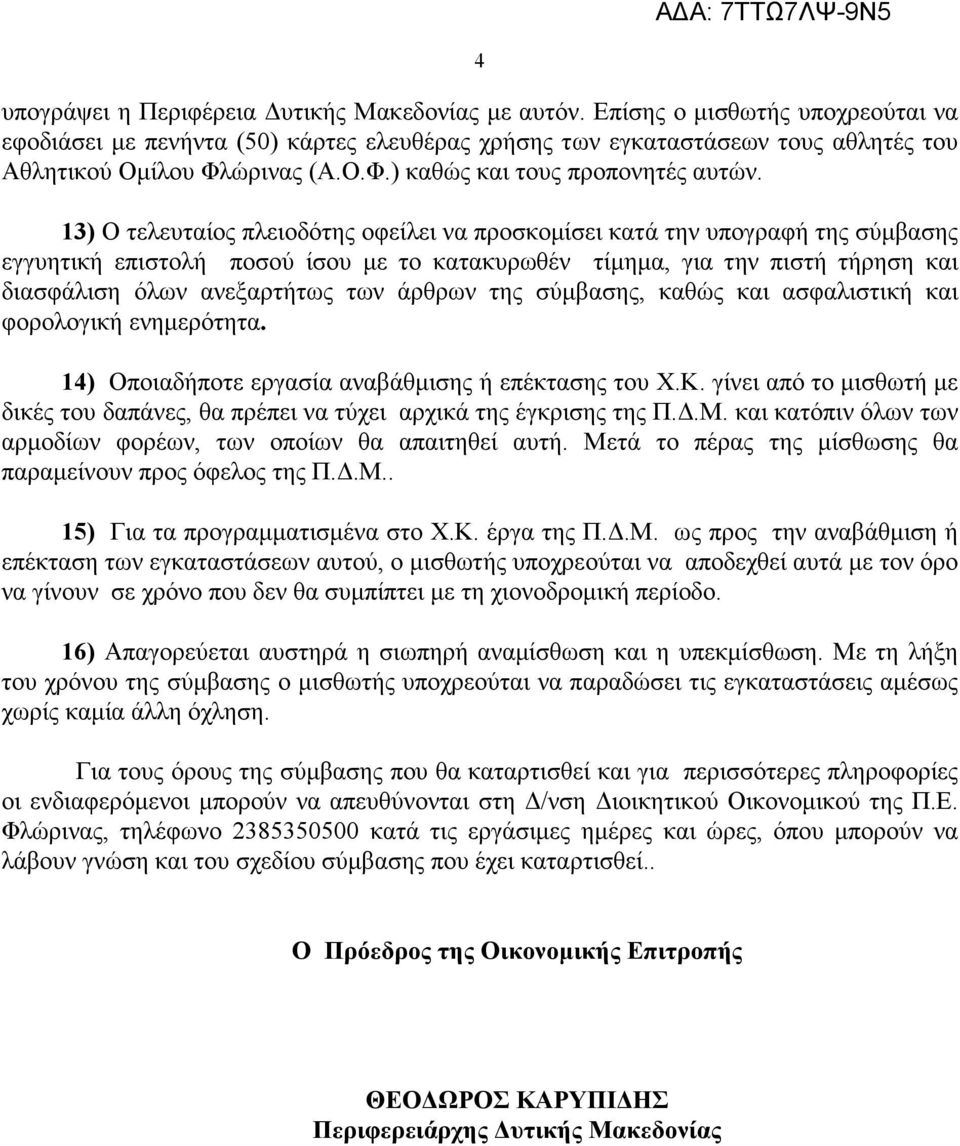 ΑΔΑ: 7ΤΤΩ7ΛΨ-9Ν5

4

υπογράψει η Περιφέρεια Δυτικής Μακεδονίας με αυτόν. Επίσης ο μισθωτής υποχρεούται να εφοδιάσει με πενήντα (50) κάρτες ελευθέρας χρήσης των εγκαταστάσεων τους αθλητές του Αθλητικού Ομίλου Φλώρινας (Α.Ο.Φ.) καθώς και τους προπονητές αυτών.

13) Ο τελευταίος πλειοδότης οφείλει να προσκομίσει κατά την υπογραφή της σύμβασης εγγυητική επιστολή ποσού ίσου με το κατακυρωθέν τίμημα, για την πιστή τήρηση και διασφάλιση όλων ανεξαρτήτως των άρθρων της σύμβασης, καθώς και ασφαλιστική και φορολογική ενημερότητα.

14) Οποιαδήποτε εργασία αναβάθμισης ή επέκτασης του Χ.Κ. γίνει από το μισθωτή με δικές του δαπάνες, θα πρέπει να τύχει αρχικά της έγκρισης της Π.Δ.Μ. και κατόπιν όλων των αρμοδίων φορέων, των οποίων θα απαιτηθεί αυτή. Μετά το πέρας της μίσθωσης θα παραμείνουν προς όφελος της Π.Δ.Μ..

15) Για τα προγραμματισμένα στο Χ.Κ. έργα της Π.Δ.Μ. ως προς την αναβάθμιση ή επέκταση των εγκαταστάσεων αυτού, ο μισθωτής υποχρεούται να αποδεχθεί αυτά με τον όρο να γίνουν σε χρόνο που δεν θα συμπίπτει με τη χιονοδρομική περίοδο.

16) Απαγορεύεται αυστηρά η σιωπηρή αναμίσθωση και η υπεκμίσθωση. Με τη λήξη του χρόνου της σύμβασης ο μισθωτής υποχρεούται να παραδώσει τις εγκαταστάσεις αμέσως χωρίς καμία άλλη όχληση.

Για τους όρους της σύμβασης που θα καταρτισθεί και για περισσότερες πληροφορίες οι ενδιαφερόμενοι μπορούν να απευθύνονται στη Δ/νση Διοικητικού Οικονομικού της Π.Ε. Φλώρινας, τηλέφωνο 2385350500 κατά τις εργάσιμες ημέρες και ώρες, όπου μπορούν να λάβουν γνώση και του σχεδίου σύμβασης που έχει καταρτισθεί..

Ο Πρόεδρος της Οικονομικής Επιτροπής

ΘΕΟΔΩΡΟΣ ΚΑΡΥΠΙΔΗΣ
Περιφερειάρχης Δυτικής Μακεδονίας